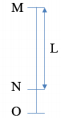 M
L
N
O